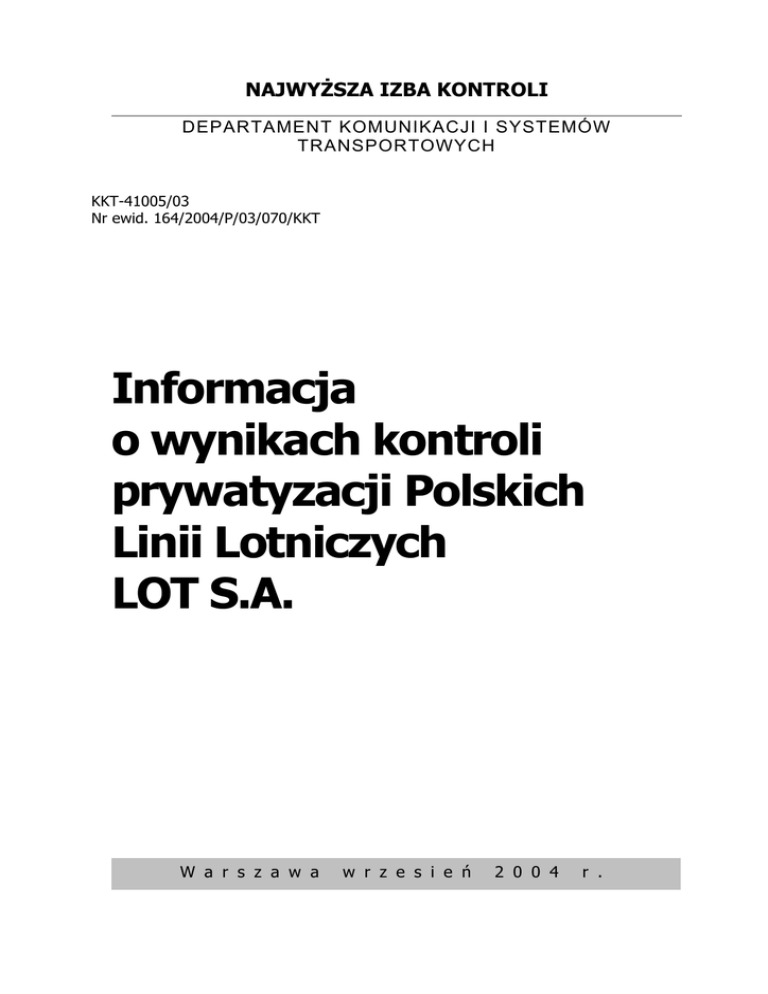 NAJWYŻSZA IZBA KONTROLI

DEPARTAMENT KOMUNIKACJI I SYSTEMÓW TRANSPORTOWYCH

KKT-41005/03
Nr ewid. 164/2004/P/03/070/KKT

Informacja
o wynikach kontroli
prywatyzacji Polskich
Linii Lotniczych
LOT S.A.

Warszawa wrzesień 2004 r.